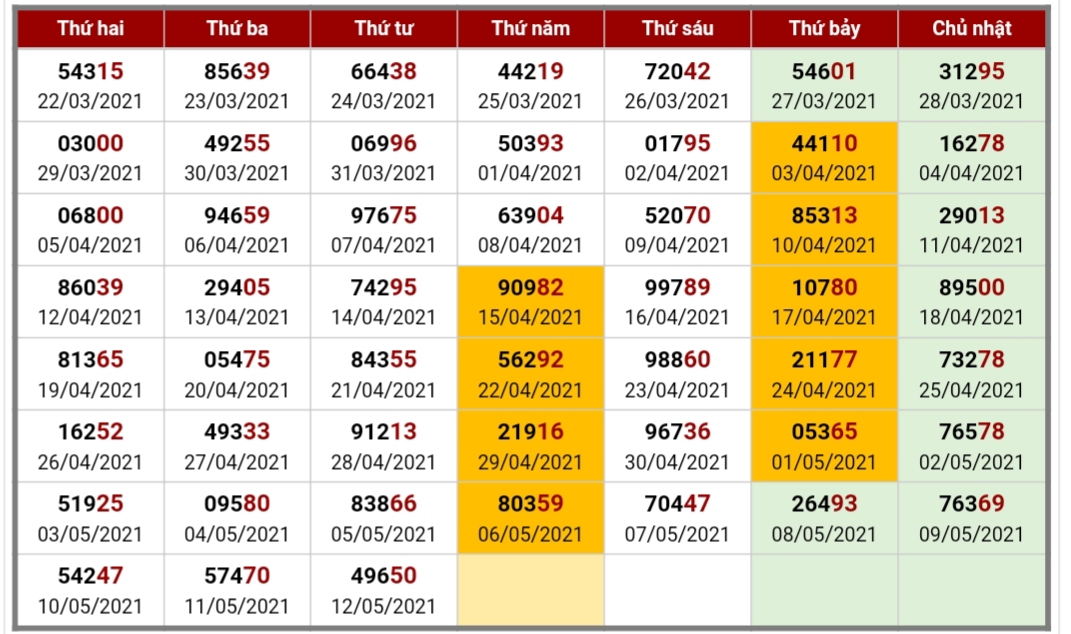 | Thứ hai | Thứ ba | Thứ tư | Thứ năm | Thứ sáu | Thứ bảy | Chủ nhật |
|---|---|---|---|---|---|---|
| 54315 22/03/2021 | 85639 23/03/2021 | 66438 24/03/2021 | 44219 25/03/2021 | 72042 26/03/2021 | 54601 27/03/2021 | 31295 28/03/2021 |
| 03000 29/03/2021 | 49255 30/03/2021 | 06996 31/03/2021 | 50393 01/04/2021 | 01795 02/04/2021 | 44110 03/04/2021 | 16278 04/04/2021 |
| 06800 05/04/2021 | 94659 06/04/2021 | 97675 07/04/2021 | 63904 08/04/2021 | 52070 09/04/2021 | 85313 10/04/2021 | 29013 11/04/2021 |
| 86039 12/04/2021 | 29405 13/04/2021 | 74295 14/04/2021 | 90982 15/04/2021 | 99789 16/04/2021 | 10780 17/04/2021 | 89500 18/04/2021 |
| 81365 19/04/2021 | 05475 20/04/2021 | 84355 21/04/2021 | 56292 22/04/2021 | 98860 23/04/2021 | 21177 24/04/2021 | 73278 25/04/2021 |
| 16252 26/04/2021 | 49333 27/04/2021 | 91213 28/04/2021 | 21916 29/04/2021 | 96736 30/04/2021 | 05365 01/05/2021 | 76578 02/05/2021 |
| 51925 03/05/2021 | 09580 04/05/2021 | 83866 05/05/2021 | 80359 06/05/2021 | 70447 07/05/2021 | 26493 08/05/2021 | 76369 09/05/2021 |
| 54247 10/05/2021 | 57470 11/05/2021 | 49650 12/05/2021 | | | | |